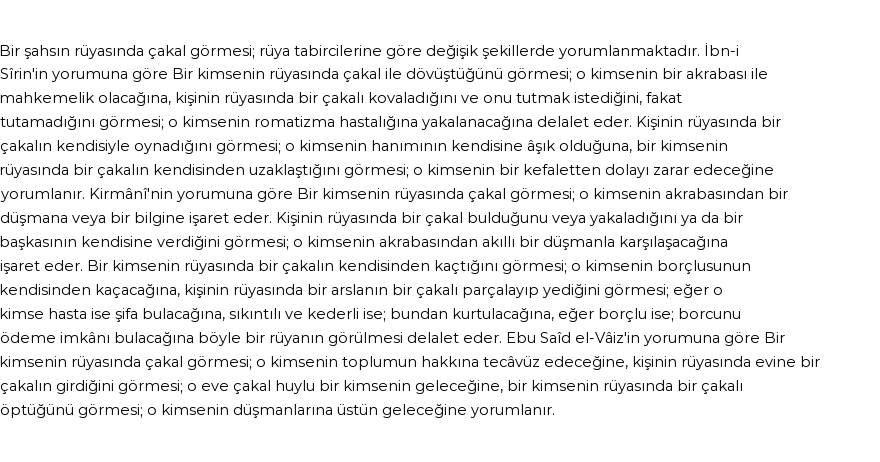 Bir şahsın rüyasında çakal görmesi; rüya tabircilerine göre değişik şekillerde yorumlanmaktadır. İbn-i Sîrin'in yorumuna göre Bir kimsenin rüyasında çakal ile dövüştüğünü görmesi; o kimsenin bir akrabası ile mahkemelik olacağına, kişinin rüyasında bir çakalı kovaladığını ve onu tutmak istediğini, fakat tutamadığını görmesi; o kimsenin romatizma hastalığına yakalanacağına delalet eder. Kişinin rüyasında bir çakalın kendisiyle oynadığını görmesi; o kimsenin hanımının kendisine âşık olduğuna, bir kimsenin rüyasında bir çakalın kendisinden uzaklaştığını görmesi; o kimsenin bir kefaletten dolayı zarar edeceğine yorumlanır. Kirmânî'nin yorumuna göre Bir kimsenin rüyasında çakal görmesi; o kimsenin akrabasından bir düşmana veya bir bilgine işaret eder. Kişinin rüyasında bir çakal bulduğunu veya yakaladığını ya da bir başkasının kendisine verdiğini görmesi; o kimsenin akrabasından akıllı bir düşmanla karşılaşacağına işaret eder. Bir kimsenin rüyasında bir çakalın kendisinden kaçtığını görmesi; o kimsenin borçlusunun kendisinden kaçacağına, kişinin rüyasında bir arslanın bir çakalı parçalayıp yediğini görmesi; eğer o kimse hasta ise şifa bulacağına, sıkıntılı ve kederli ise; bundan kurtulacağına, eğer borçlu ise; borcunu ödeme imkânı bulacağına böyle bir rüyanın görülmesi delalet eder. Ebu Saîd el-Vâiz'in yorumuna göre Bir kimsenin rüyasında çakal görmesi; o kimsenin toplumun hakkına tecâvüz edeceğine, kişinin rüyasında evine bir çakalın girdiğini görmesi; o eve çakal huylu bir kimsenin geleceğine, bir kimsenin rüyasında bir çakalı öptüğünü görmesi; o kimsenin düşmanlarına üstün geleceğine yorumlanır.